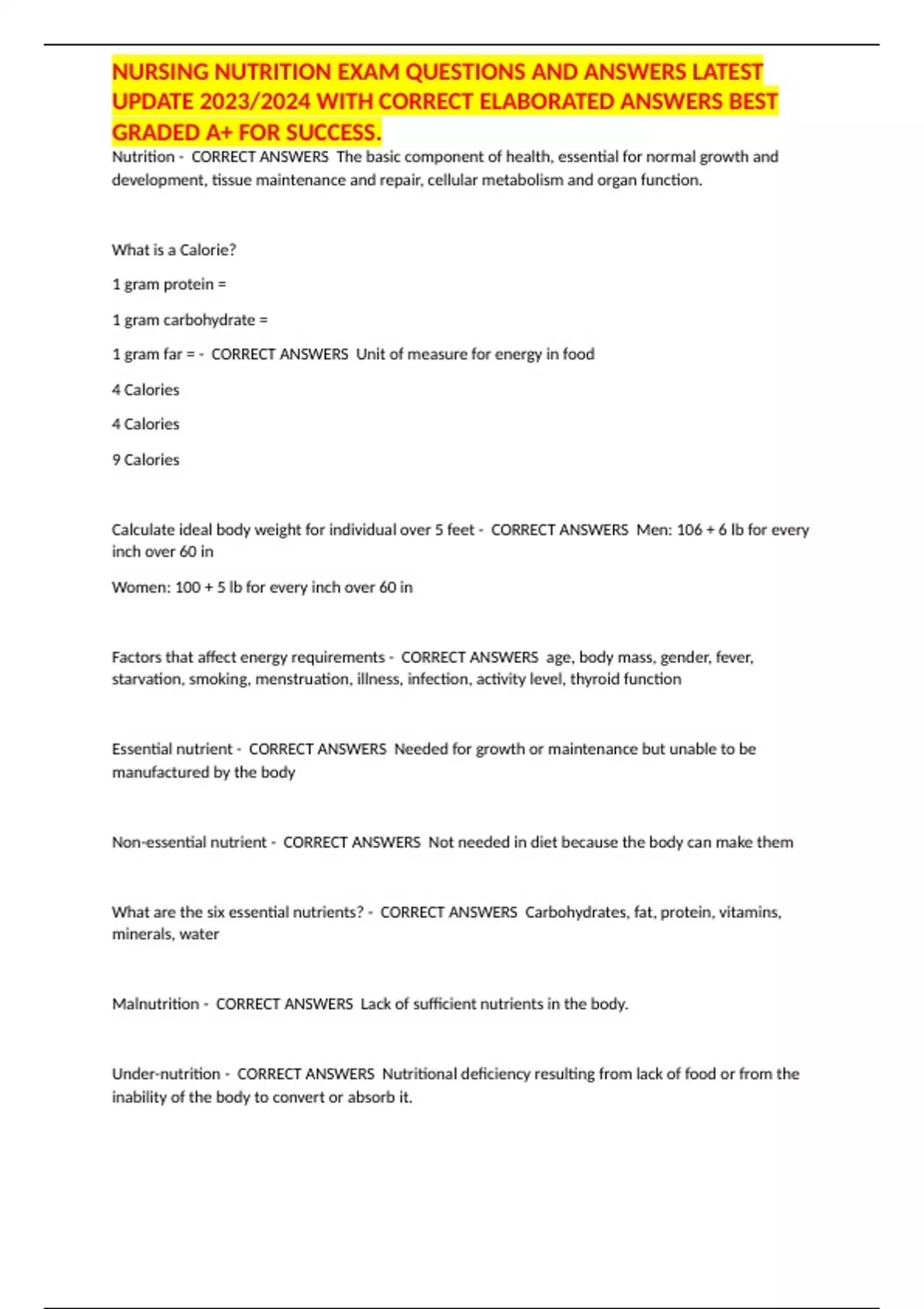 NURSING NUTRITION EXAM QUESTIONS AND ANSWERS LATEST UPDATE 2023/2024 WITH CORRECT ELABORATED ANSWERS BEST GRADED A+ FOR SUCCESS.

Nutrition - CORRECT ANSWERS The basic component of health, essential for normal growth and development, tissue maintenance and repair, cellular metabolism and organ function.

What is a Calorie?

1 gram protein =

1 gram carbohydrate =

1 gram far = - CORRECT ANSWERS Unit of measure for energy in food

4 Calories

4 Calories

9 Calories

Calculate ideal body weight for individual over 5 feet - CORRECT ANSWERS Men: 106 + 6 lb for every inch over 60 in

Women: 100 + 5 lb for every inch over 60 in

Factors that affect energy requirements - CORRECT ANSWERS age, body mass, gender, fever, starvation, smoking, menstruation, illness, infection, activity level, thyroid function

Essential nutrient - CORRECT ANSWERS Needed for growth or maintenance but unable to be manufactured by the body

Non-essential nutrient - CORRECT ANSWERS Not needed in diet because the body can make them

What are the six essential nutrients? - CORRECT ANSWERS Carbohydrates, fat, protein, vitamins, minerals, water

Malnutrition - CORRECT ANSWERS Lack of sufficient nutrients in the body.

Under-nutrition - CORRECT ANSWERS Nutritional deficiency resulting from lack of food or from the inability of the body to convert or absorb it.